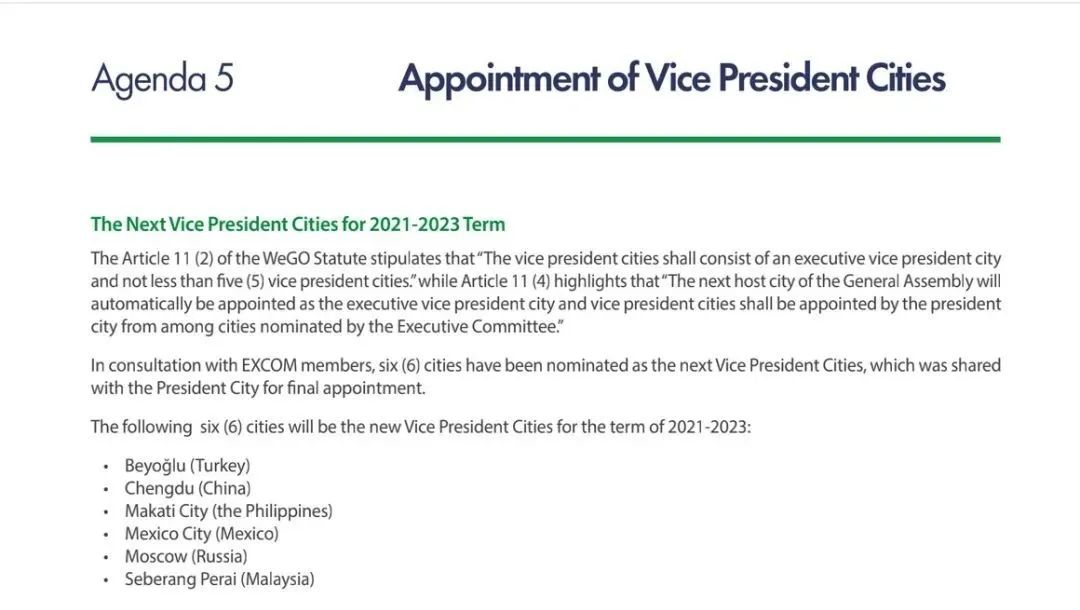 Agenda 5 Appointment of Vice President Cities

The Next Vice President Cities for 2021-2023 Term

The Article 11 (2) of the WeGO Statute stipulates that "The vice president cities shall consist of an executive vice president city and not less than five (5) vice president cities." while Article 11 (4) highlights that "The next host city of the General Assembly will automatically be appointed as the executive vice president city and vice president cities shall be appointed by the president city from among cities nominated by the Executive Committee."

In consultation with EXCOM members, six (6) cities have been nominated as the next Vice President Cities, which was shared with the President City for final appointment.

The following six (6) cities will be the new Vice President Cities for the term of 2021-2023:

• Beyoğlu (Turkey)
• Chengdu (China)
• Makati City (the Philippines)
• Mexico City (Mexico)
• Moscow (Russia)
• Seberang Perai (Malaysia)